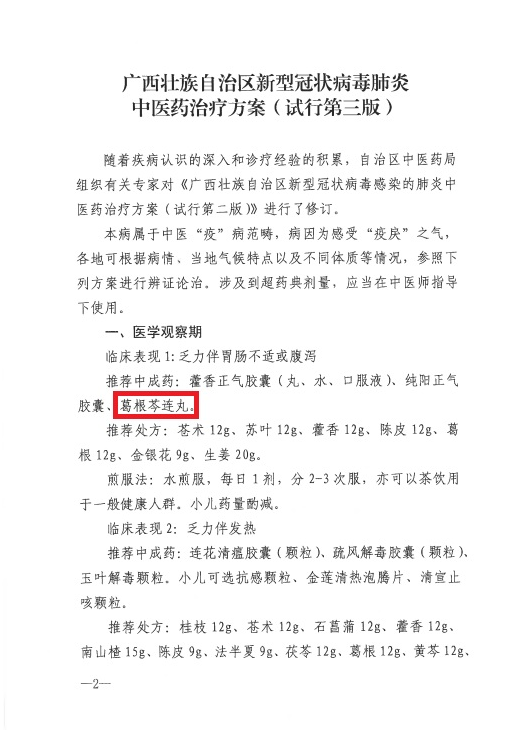 广西壮族自治区新型冠状病毒肺炎
中医药治疗方案（试行第三版）

随着疾病认识的深入和诊疗经验的积累，自治区中医药局组织有关专家对《广西壮族自治区新型冠状病毒感染的肺炎中医药治疗方案（试行第二版）》进行了修订。

本病属于中医“疫”病范畴，病因为感受“疫戾”之气，各地可根据病情、当地气候特点以及不同体质等情况，参照下列方案进行辨证论治。涉及到超药典剂量，应当在中医师指导下使用。

一、医学观察期

临床表现1：乏力伴胃肠不适或腹泻

推荐中成药：藿香正气胶囊（丸、水、口服液）、纯阳正气胶囊、葛根芩连丸。

推荐处方：苍术12g、苏叶12g、藿香12g、陈皮12g、葛根12g、金银花9g、生姜20g。

煎服法：水煎服，每日1剂，分2-3次服，亦可以茶饮用于一般健康人群。小儿药量酌减。

临床表现2：乏力伴发热

推荐中成药：连花清瘟胶囊（颗粒）、疏风解毒胶囊（颗粒）、玉叶解毒颗粒。小儿可选抗感颗粒、金莲清热泡腾片、清宣止咳颗粒。

推荐处方：桂枝12g、苍术12g、石菖蒲12g、藿香12g、南山楂15g、陈皮9g、法半夏9g、茯苓12g、葛根12g、黄芩12g、

—2—